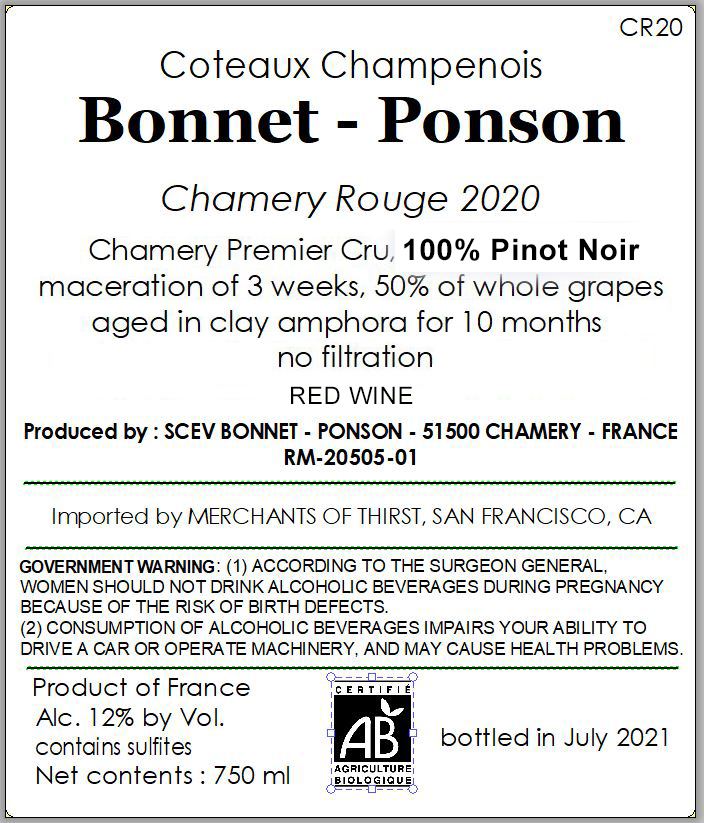 CR20

Coteaux Champenois

Bonnet - Ponson

Chamery Rouge 2020

Chamery Premier Cru, 100% Pinot Noir
maceration of 3 weeks, 50% of whole grapes
aged in clay amphora for 10 months
no filtration

RED WINE

Produced by : SCEV BONNET - PONSON - 51500 CHAMERY - FRANCE
RM-20505-01

Imported by MERCHANTS OF THIRST, SAN FRANCISCO, CA

GOVERNMENT WARNING: (1) ACCORDING TO THE SURGEON GENERAL, WOMEN SHOULD NOT DRINK ALCOHOLIC BEVERAGES DURING PREGNANCY BECAUSE OF THE RISK OF BIRTH DEFECTS.
(2) CONSUMPTION OF ALCOHOLIC BEVERAGES IMPAIRS YOUR ABILITY TO DRIVE A CAR OR OPERATE MACHINERY, AND MAY CAUSE HEALTH PROBLEMS.

Product of France
Alc. 12% by Vol.
contains sulfites
Net contents : 750 ml

CERTIFIÉ
AB
AGRICULTURE
BIOLOGIQUE

bottled in July 2021